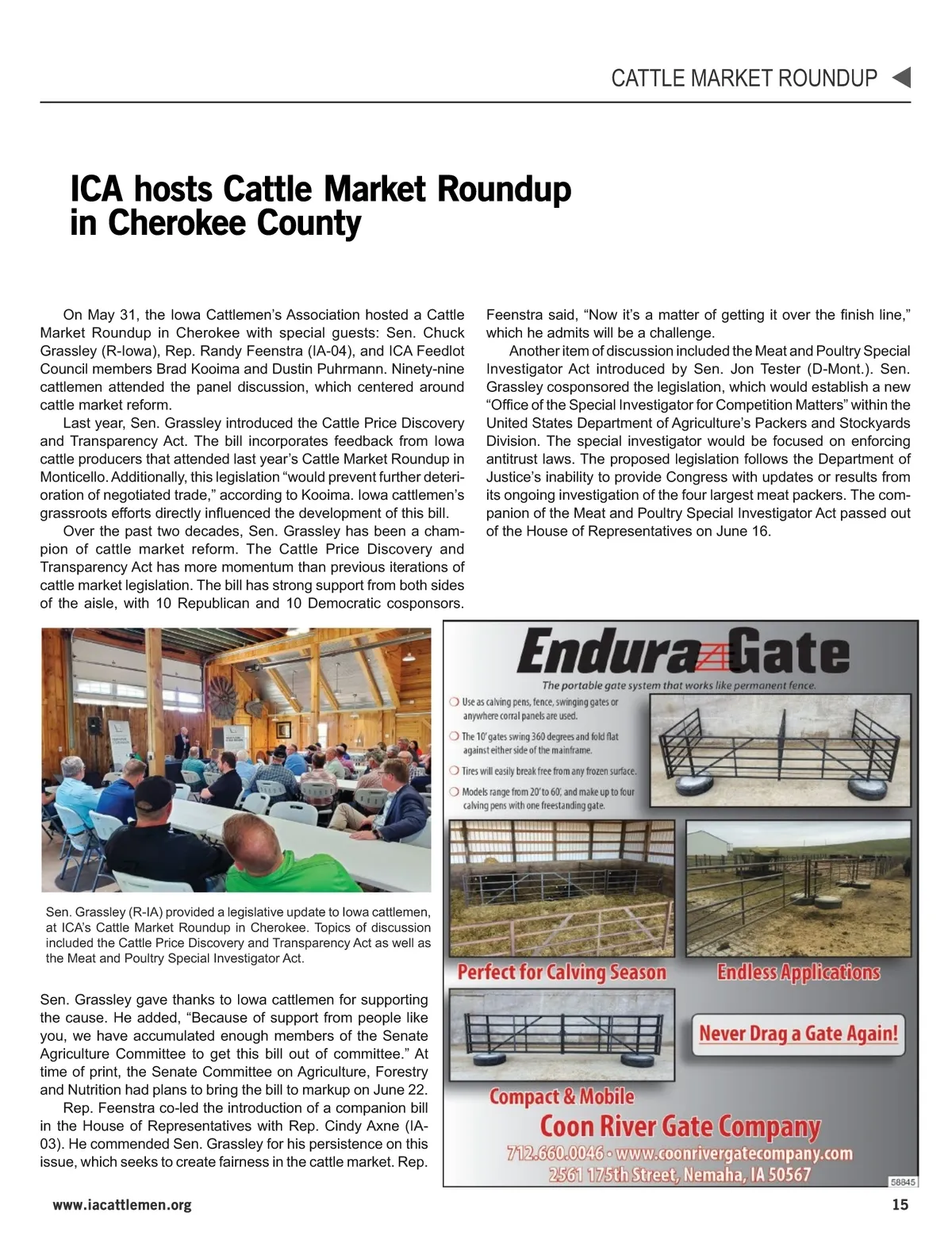 CATTLE MARKET ROUNDUP

ICA hosts Cattle Market Roundup in Cherokee County

On May 31, the Iowa Cattlemen's Association hosted a Cattle Market Roundup in Cherokee with special guests: Sen. Chuck Grassley (R-Iowa), Rep. Randy Feenstra (IA-04), and ICA Feedlot Council members Brad Kooima and Dustin Puhrmann. Ninety-nine cattlemen attended the panel discussion, which centered around cattle market reform.

Last year, Sen. Grassley introduced the Cattle Price Discovery and Transparency Act. The bill incorporates feedback from Iowa cattle producers that attended last year's Cattle Market Roundup in Monticello. Additionally, this legislation "would prevent further deterioration of negotiated trade," according to Kooima. Iowa cattlemen's grassroots efforts directly influenced the development of this bill.

Over the past two decades, Sen. Grassley has been a champion of cattle market reform. The Cattle Price Discovery and Transparency Act has more momentum than previous iterations of cattle market legislation. The bill has strong support from both sides of the aisle, with 10 Republican and 10 Democratic cosponsors.

Sen. Grassley (R-IA) provided a legislative update to Iowa cattlemen, at ICA's Cattle Market Roundup in Cherokee. Topics of discussion included the Cattle Price Discovery and Transparency Act as well as the Meat and Poultry Special Investigator Act.

Sen. Grassley gave thanks to Iowa cattlemen for supporting the cause. He added, "Because of support from people like you, we have accumulated enough members of the Senate Agriculture Committee to get this bill out of committee." At time of print, the Senate Committee on Agriculture, Forestry and Nutrition had plans to bring the bill to markup on June 22.

Rep. Feenstra co-led the introduction of a companion bill in the House of Representatives with Rep. Cindy Axne (IA-03). He commended Sen. Grassley for his persistence on this issue, which seeks to create fairness in the cattle market. Rep. Feenstra said, "Now it's a matter of getting it over the finish line," which he admits will be a challenge.

Another item of discussion included the Meat and Poultry Special Investigator Act introduced by Sen. Jon Tester (D-Mont.). Sen. Grassley cosponsored the legislation, which would establish a new "Office of the Special Investigator for Competition Matters" within the United States Department of Agriculture's Packers and Stockyards Division. The special investigator would be focused on enforcing antitrust laws. The proposed legislation follows the Department of Justice's inability to provide Congress with updates or results from its ongoing investigation of the four largest meat packers. The companion of the Meat and Poultry Special Investigator Act passed out of the House of Representatives on June 16.

Endura Gate
The portable gate system that works like permanent fence.
Use as calving pens, fence, swinging gates or anywhere corral panels are used.
The 10' gates swing 360 degrees and fold flat against either side of the mainframe.
Tires will easily break free from any frozen surface.
Models range from 20' to 60', and make up to four calving pens with one freestanding gate.
Perfect for Calving Season
Endless Applications
Never Drag a Gate Again!
Compact & Mobile
Coon River Gate Company
712.660.0046 • www.coonrivergatecompany.com
2561 175th Street, Nemaha, IA 50567
58845

www.iacattlemen.org
15